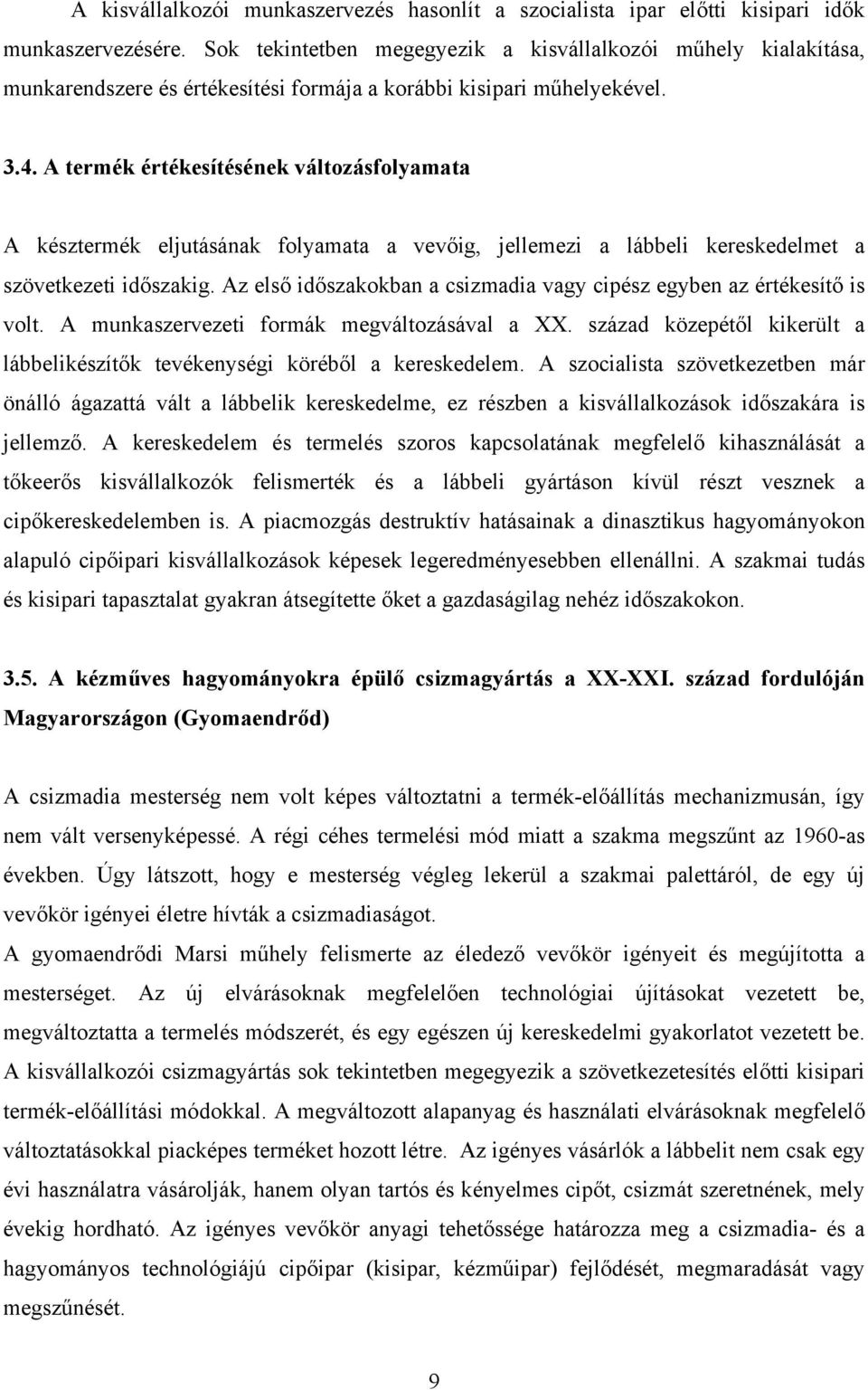 A kisvállalkozói munkaszervezés hasonlít a szocialista ipar előtti kisipari idők munkaszervezésére. Sok tekintetben megegyezik a kisvállalkozói műhely kialakítása, munkarendszere és értékesítési formája a korábbi kisipari műhelyekével.

3.4. A termék értékesítésének változásfolyamata

A késztermék eljutásának folyamata a vevőig, jellemezi a lábbeli kereskedelmet a szövetkezeti időszakig. Az első időszakokban a csizmadia vagy cipész egyben az értékesítő is volt. A munkaszervezeti formák megváltozásával a XX. század közepétől kikerült a lábbelikészítők tevékenységi köréből a kereskedelem. A szocialista szövetkezetben már önálló ágazattá vált a lábbelik kereskedelme, ez részben a kisvállalkozások időszakára is jellemző. A kereskedelem és termelés szoros kapcsolatának megfelelő kihasználását a tőkeerős kisvállalkozók felismerték és a lábbeli gyártáson kívül részt vesznek a cipőkereskedelemben is. A piacmozgás destruktív hatásainak a dinasztikus hagyományokon alapuló cipőipari kisvállalkozások képesek legeredményesebben ellenállni. A szakmai tudás és kisipari tapasztalat gyakran átsegítette őket a gazdaságilag nehéz időszakokon.

3.5. A kézműves hagyományokra épülő csizmagyártás a XX-XXI. század fordulóján Magyarországon (Gyomaendrőd)

A csizmadia mesterség nem volt képes változtatni a termék-előállítás mechanizmusán, így nem vált versenyképessé. A régi céhes termelési mód miatt a szakma megszűnt az 1960-as években. Úgy látszott, hogy e mesterség végleg lekerül a szakmai palettáról, de egy új vevőkör igényei életre hívták a csizmadiaságot.
A gyomaendrődi Marsi műhely felismerte az éledező vevőkör igényeit és megújította a mesterséget. Az új elvárásoknak megfelelően technológiai újításokat vezetett be, megváltoztatta a termelés módszerét, és egy egészen új kereskedelmi gyakorlatot vezetett be. A kisvállalkozói csizmagyártás sok tekintetben megegyezik a szövetkezetesítés előtti kisipari termék-előállítási módokkal. A megváltozott alapanyag és használati elvárásoknak megfelelő változtatásokkal piacképes terméket hozott létre. Az igényes vásárlók a lábbelit nem csak egy évi használatra vásárolják, hanem olyan tartós és kényelmes cipőt, csizmát szeretnének, mely évekig hordható. Az igényes vevőkör anyagi tehetőssége határozza meg a csizmadia- és a hagyományos technológiájú cipőipar (kisipar, kézműipar) fejlődését, megmaradását vagy megszűnését.

9